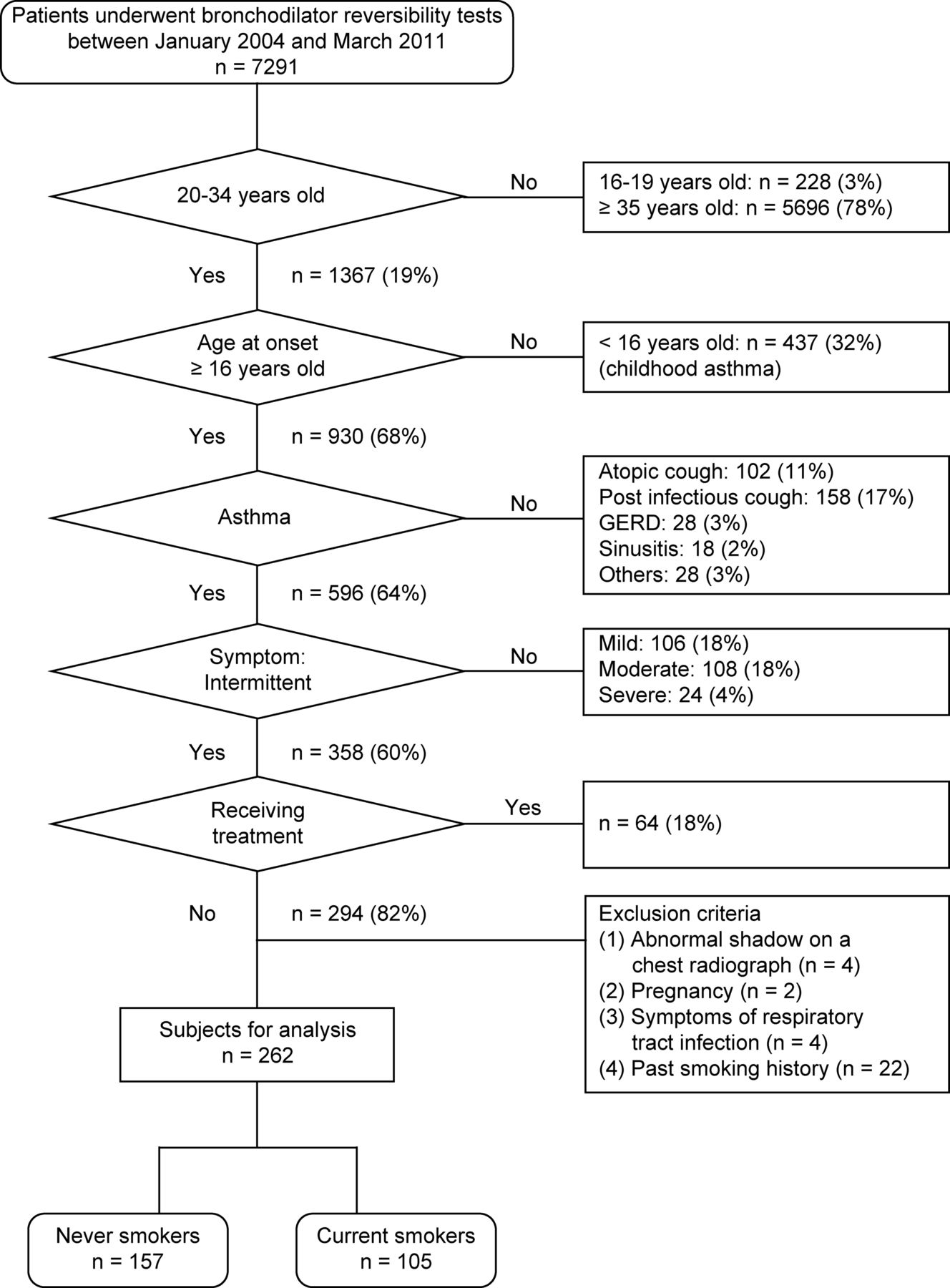 Patients underwent bronchodilator reversibility tests between January 2004 and March 2011
n = 7291

20-34 years old

No

16-19 years old: n = 228 (3%)
≥ 35 years old: n = 5696 (78%)

Yes

n = 1367 (19%)

Age at onset
≥ 16 years old

No

< 16 years old: n = 437 (32%)
(childhood asthma)

Yes

n = 930 (68%)

Asthma

No

Atopic cough: 102 (11%)
Post infectious cough: 158 (17%)
GERD: 28 (3%)
Sinusitis: 18 (2%)
Others: 28 (3%)

Yes

n = 596 (64%)

Symptom:
Intermittent

No

Mild: 106 (18%)
Moderate: 108 (18%)
Severe: 24 (4%)

Yes

n = 358 (60%)

Receiving treatment

Yes

n = 64 (18%)

No

n = 294 (82%)

Exclusion criteria
(1) Abnormal shadow on a chest radiograph (n = 4)
(2) Pregnancy (n = 2)
(3) Symptoms of respiratory tract infection (n = 4)
(4) Past smoking history (n = 22)

Subjects for analysis
n = 262

Never smokers
n = 157

Current smokers
n = 105